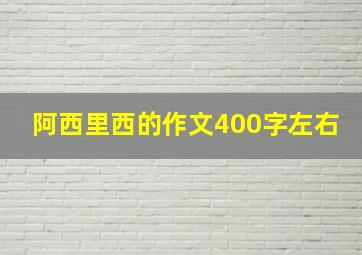 阿西里西的作文400字左右